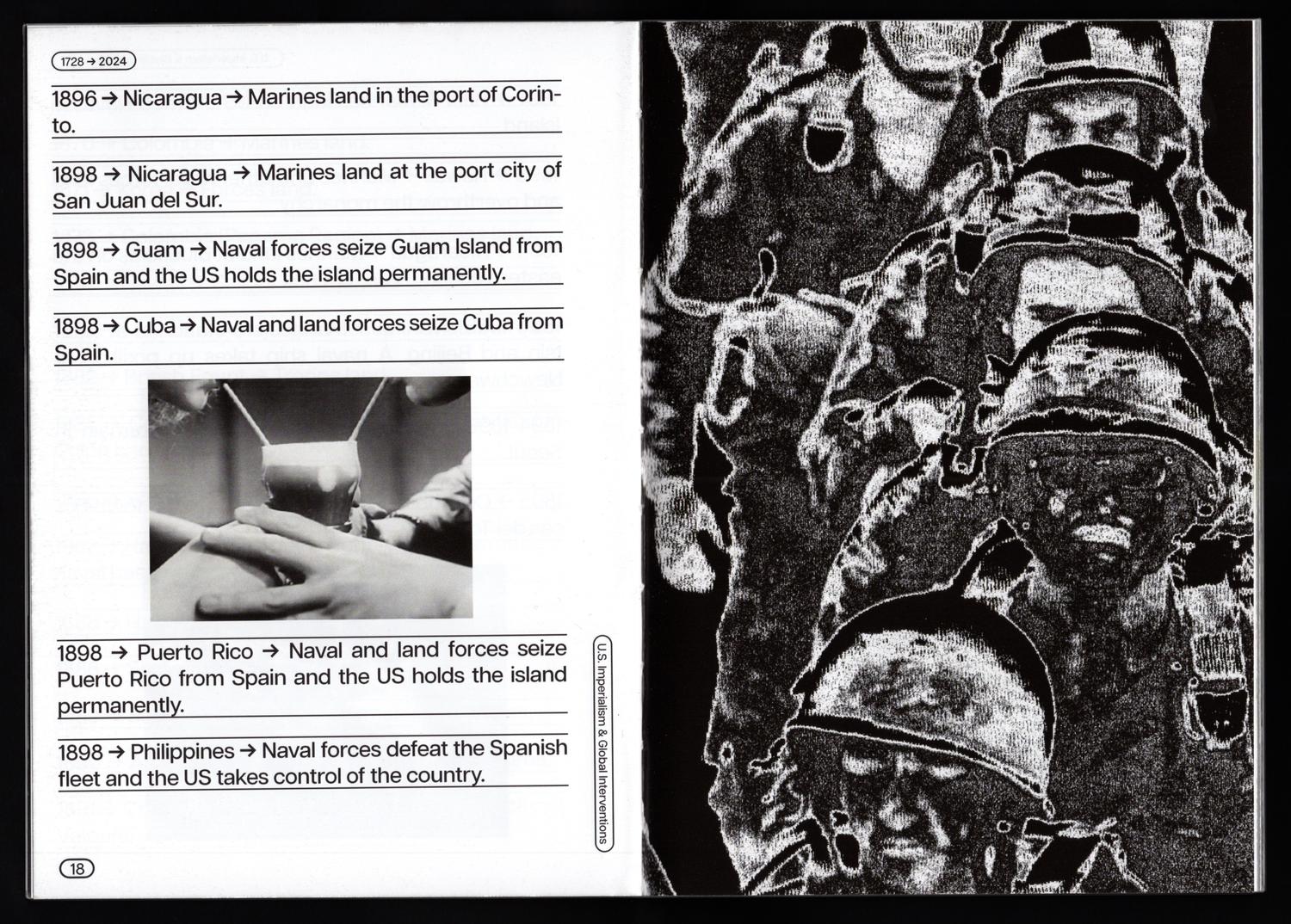 1728 → 2024

1896 → Nicaragua → Marines land in the port of Corinto.

1898 → Nicaragua → Marines land at the port city of San Juan del Sur.

1898 → Guam → Naval forces seize Guam Island from Spain and the US holds the island permanently.

1898 → Cuba → Naval and land forces seize Cuba from Spain.

1898 → Puerto Rico → Naval and land forces seize Puerto Rico from Spain and the US holds the island permanently.

1898 → Philippines → Naval forces defeat the Spanish fleet and the US takes control of the country.

18

U.S. Imperialism & Global Interventions